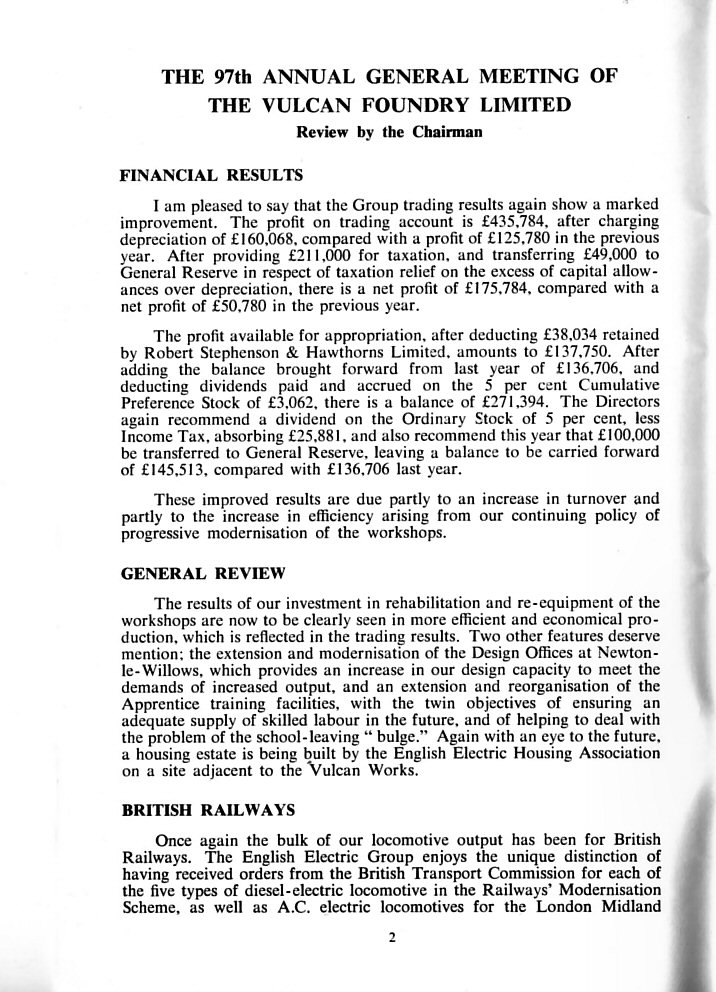 THE 97th ANNUAL GENERAL MEETING OF THE VULCAN FOUNDRY LIMITED

Review by the Chairman

FINANCIAL RESULTS

I am pleased to say that the Group trading results again show a marked improvement. The profit on trading account is £435,784, after charging depreciation of £160,068, compared with a profit of £125,780 in the previous year. After providing £211,000 for taxation, and transferring £49,000 to General Reserve in respect of taxation relief on the excess of capital allowances over depreciation, there is a net profit of £175,784, compared with a net profit of £50,780 in the previous year.

The profit available for appropriation, after deducting £38,034 retained by Robert Stephenson & Hawthorns Limited, amounts to £137,750. After adding the balance brought forward from last year of £136,706, and deducting dividends paid and accrued on the 5 per cent Cumulative Preference Stock of £3,062, there is a balance of £271,394. The Directors again recommend a dividend on the Ordinary Stock of 5 per cent, less Income Tax, absorbing £25,881, and also recommend this year that £100,000 be transferred to General Reserve, leaving a balance to be carried forward of £145,513, compared with £136,706 last year.

These improved results are due partly to an increase in turnover and partly to the increase in efficiency arising from our continuing policy of progressive modernisation of the workshops.

GENERAL REVIEW

The results of our investment in rehabilitation and re-equipment of the workshops are now to be clearly seen in more efficient and economical production, which is reflected in the trading results. Two other features deserve mention; the extension and modernisation of the Design Offices at Newton-le-Willows, which provides an increase in our design capacity to meet the demands of increased output, and an extension and reorganisation of the Apprentice training facilities, with the twin objectives of ensuring an adequate supply of skilled labour in the future, and of helping to deal with the problem of the school-leaving " bulge." Again with an eye to the future, a housing estate is being built by the English Electric Housing Association on a site adjacent to the Vulcan Works.

BRITISH RAILWAYS

Once again the bulk of our locomotive output has been for British Railways. The English Electric Group enjoys the unique distinction of having received orders from the British Transport Commission for each of the five types of diesel-electric locomotive in the Railways' Modernisation Scheme, as well as A.C. electric locomotives for the London Midland

2